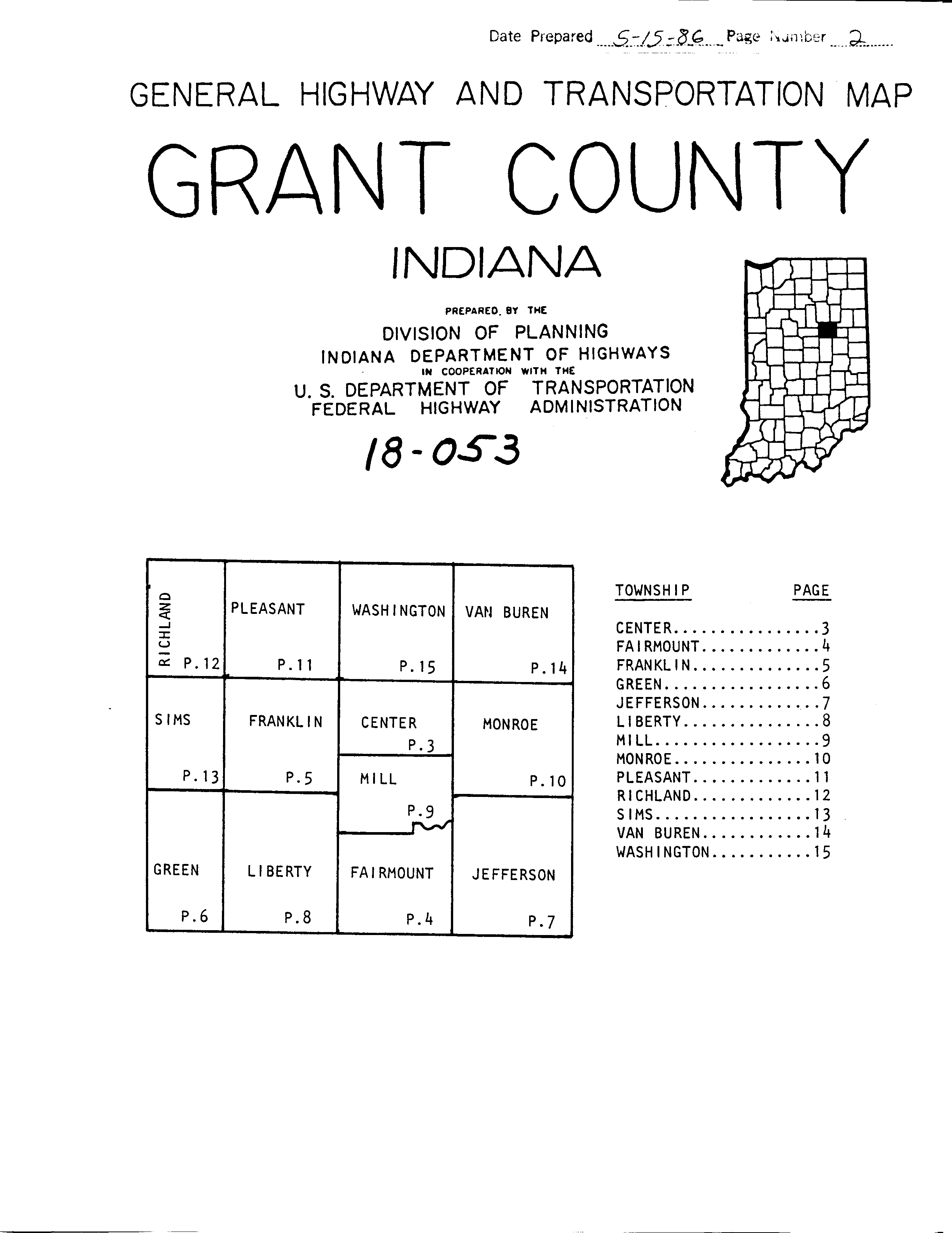 Date Prepared 5-15-86 Page Number 2

GENERAL HIGHWAY AND TRANSPORTATION MAP

GRANT COUNTY

INDIANA

PREPARED BY THE

DIVISION OF PLANNING
INDIANA DEPARTMENT OF HIGHWAYS
IN COOPERATION WITH THE
U. S. DEPARTMENT OF TRANSPORTATION
FEDERAL HIGHWAY ADMINISTRATION

18-053

RICHLAND P.12
PLEASANT P.11
WASHINGTON P.15
VAN BUREN P.14
SIMS P.13
FRANKLIN P.5
CENTER P.3
MONROE P.10
MILL P.9
GREEN P.6
LIBERTY P.8
FAIRMOUNT P.4
JEFFERSON P.7

| TOWNSHIP | PAGE |
|---|---|
| CENTER | 3 |
| FAIRMOUNT | 4 |
| FRANKLIN | 5 |
| GREEN | 6 |
| JEFFERSON | 7 |
| LIBERTY | 8 |
| MILL | 9 |
| MONROE | 10 |
| PLEASANT | 11 |
| RICHLAND | 12 |
| SIMS | 13 |
| VAN BUREN | 14 |
| WASHINGTON | 15 |